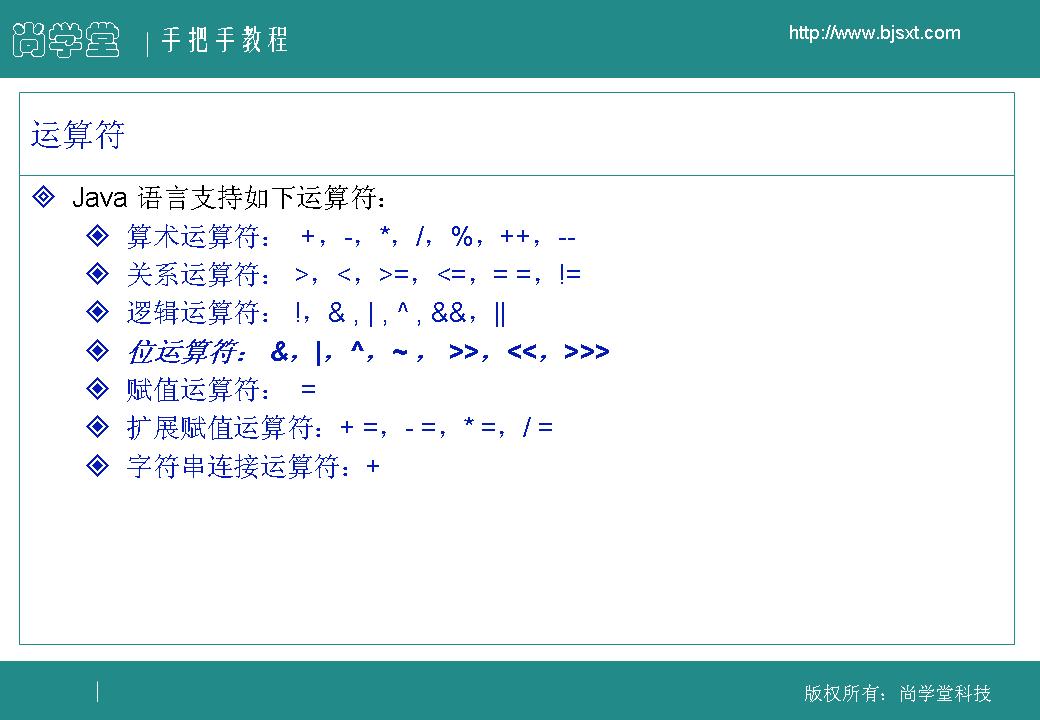 尚学堂 | 手把手教程

http://www.bjsxt.com

运算符

Java 语言支持如下运算符：

算术运算符： +，-，*，/，%，++，--

关系运算符： >，<，>=，<=，= =，!=

逻辑运算符： !，& , | , ^ , &&，||

位运算符： &，|，^，~ ， >>，<<，>>>

赋值运算符： =

扩展赋值运算符：+ =，- =，* =，/ =

字符串连接运算符：+

版权所有：尚学堂科技